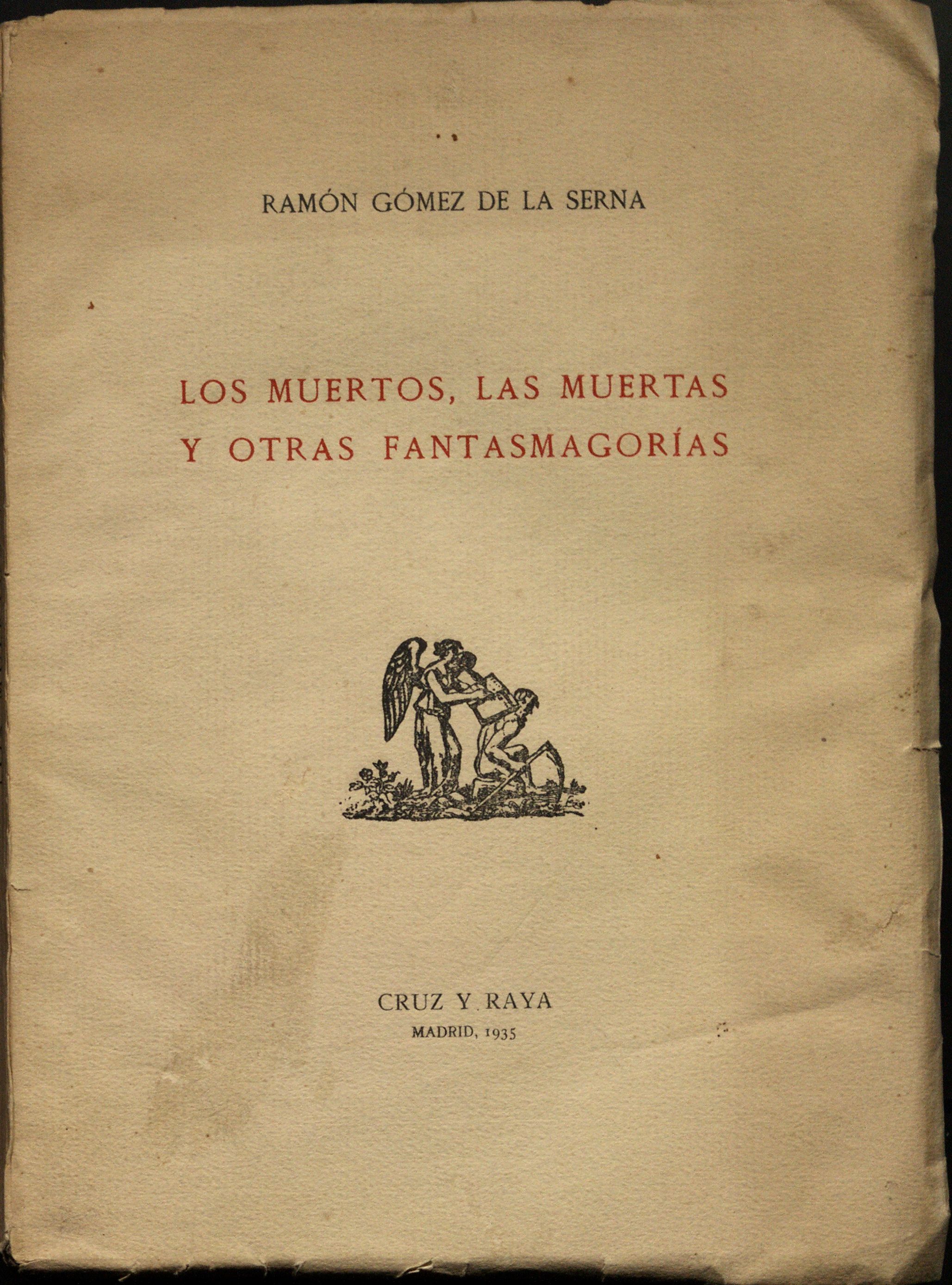 RAMÓN GÓMEZ DE LA SERNA

LOS MUERTOS, LAS MUERTAS
Y OTRAS FANTASMAGORÍAS

CRUZ Y RAYA
MADRID, 1935